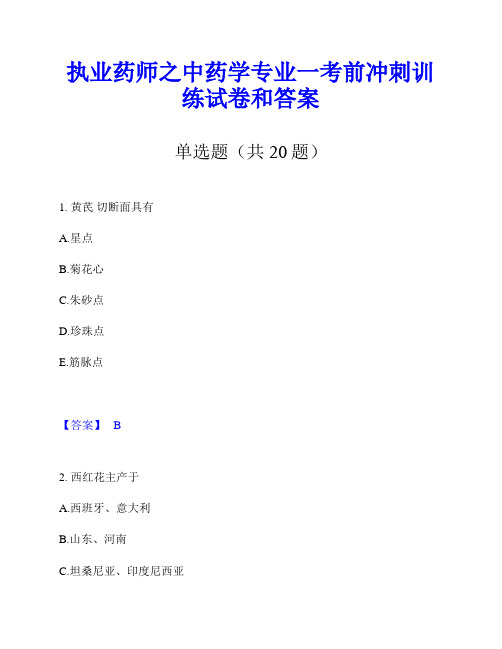 执业药师之中药学专业一考前冲刺训练试卷和答案

单选题（共 20 题）

1. 黄芪 切断面具有

A.星点

B.菊花心

C.朱砂点

D.珍珠点

E.筋脉点

【答案】 B

2. 西红花主产于

A.西班牙、意大利

B.山东、河南

C.坦桑尼亚、印度尼西亚